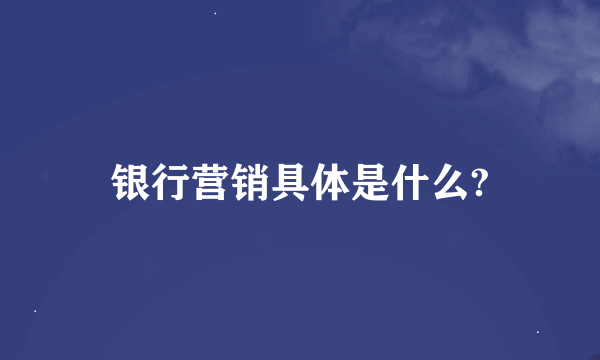 银行营销具体是什么?